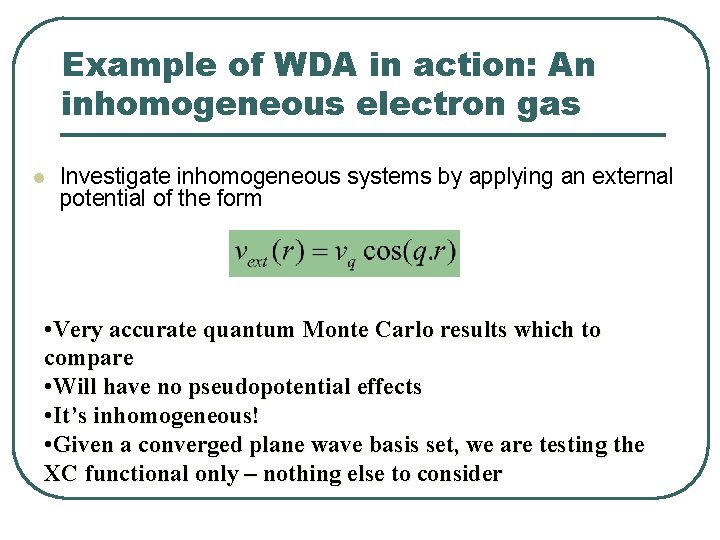 Example of WDA in action: An inhomogeneous electron gas

Investigate inhomogeneous systems by applying an external potential of the form

$v_{ext}(r) = v_q \cos(q.r)$

•Very accurate quantum Monte Carlo results which to compare
•Will have no pseudopotential effects
•It's inhomogeneous!
•Given a converged plane wave basis set, we are testing the XC functional only – nothing else to consider